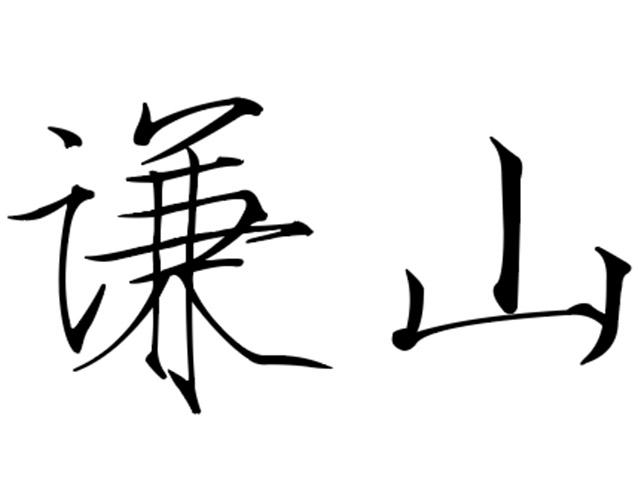 谦山